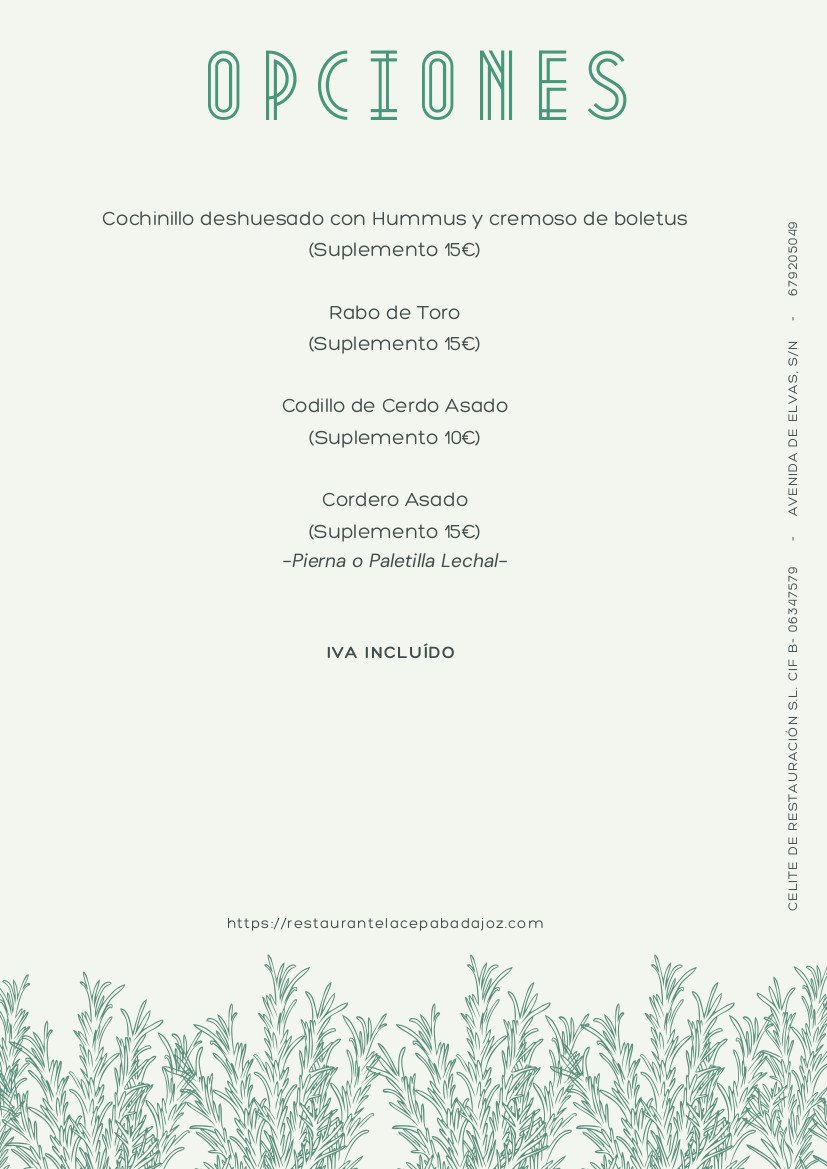 OPCIONES

Cochinillo deshuesado con Hummus y cremoso de boletus
(Suplemento 15€)

Rabo de Toro
(Suplemento 15€)

Codillo de Cerdo Asado
(Suplemento 10€)

Cordero Asado
(Suplemento 15€)
-Pierna o Paletilla Lechal-

IVA INCLUÍDO

https://restaurantelacepabadajoz.com

CELITE DE RESTAURACIÓN S.L. CIF B- 06347579 - AVENIDA DE ELVAS, S/N - 679205049